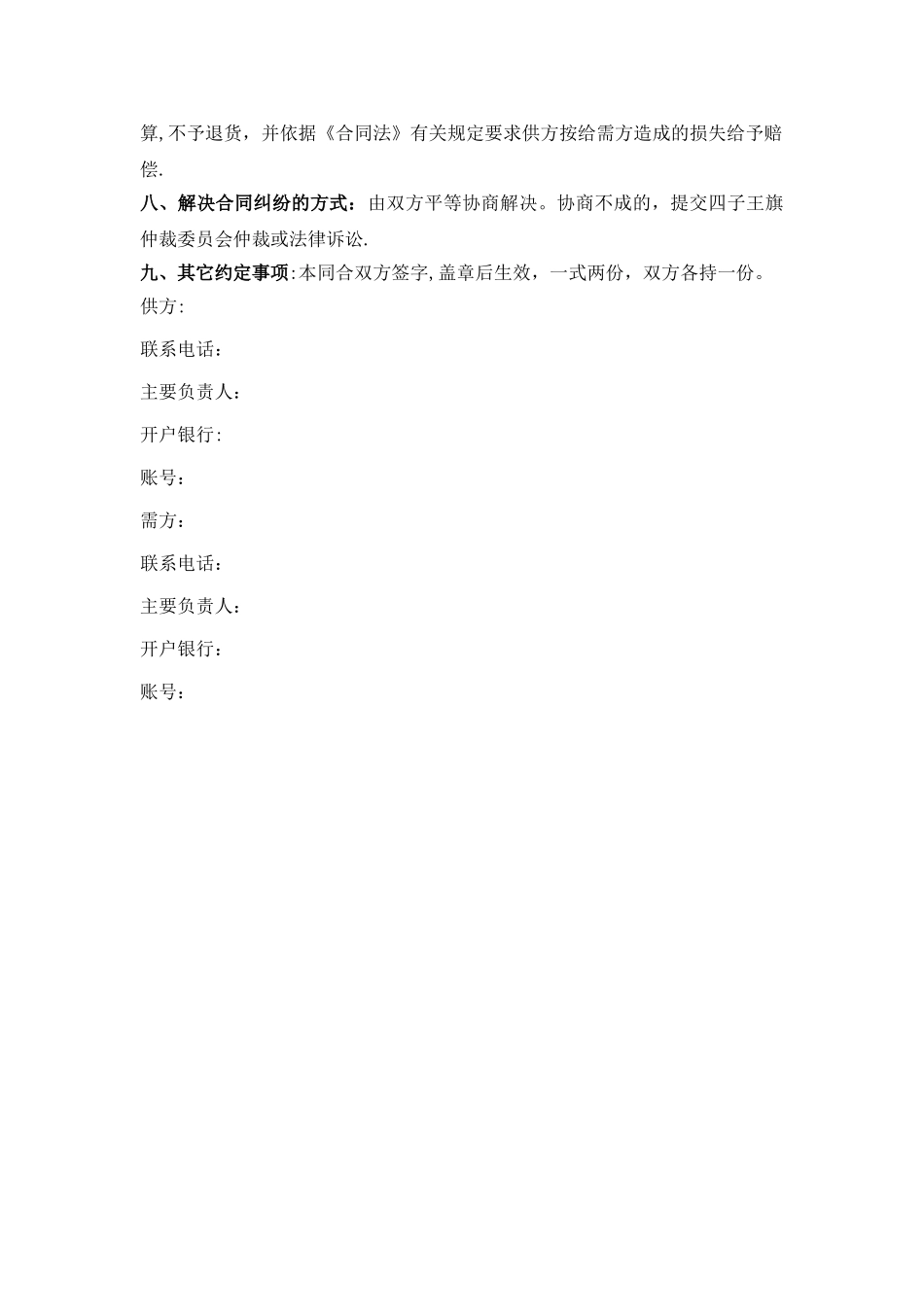 算,不予退货，并依据《合同法》有关规定要求供方按给需方造成的损失给予赔偿.

八、解决合同纠纷的方式：由双方平等协商解决。协商不成的，提交四子王旗仲裁委员会仲裁或法律诉讼.

九、其它约定事项:本同合双方签字,盖章后生效，一式两份，双方各持一份。

供方:

联系电话：

主要负责人：

开户银行:

账号：

需方：

联系电话：

主要负责人：

开户银行：

账号：